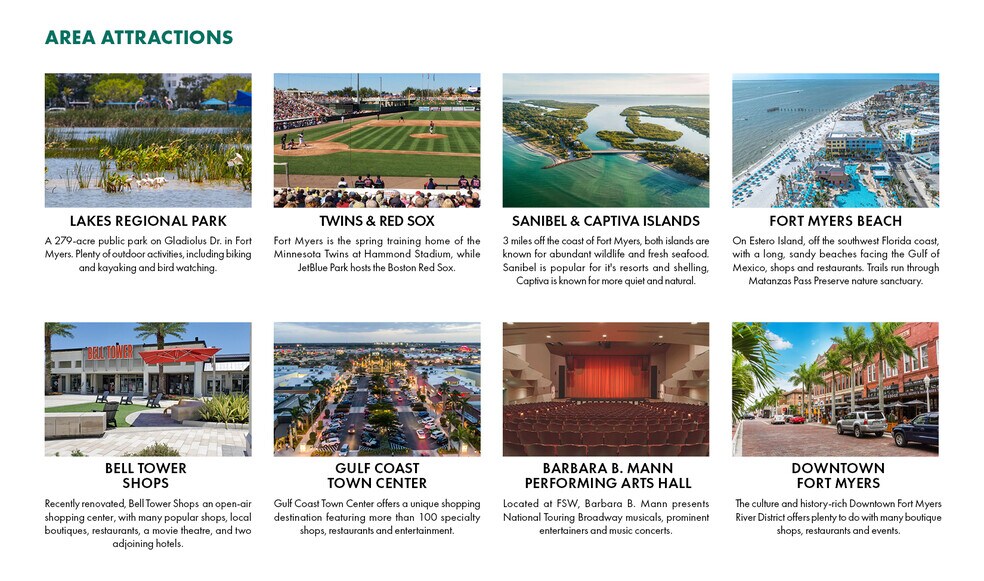 AREA ATTRACTIONS

LAKES REGIONAL PARK

A 279-acre public park on Gladiolus Dr. in Fort Myers. Plenty of outdoor activities, including biking and kayaking and bird watching.

TWINS & RED SOX

Fort Myers is the spring training home of the Minnesota Twins at Hammond Stadium, while JetBlue Park hosts the Boston Red Sox.

SANIBEL & CAPTIVA ISLANDS

3 miles off the coast of Fort Myers, both islands are known for abundant wildlife and fresh seafood. Sanibel is popular for it's resorts and shelling, Captiva is known for more quiet and natural.

FORT MYERS BEACH

On Estero Island, off the southwest Florida coast, with a long, sandy beaches facing the Gulf of Mexico, shops and restaurants. Trails run through Matanzas Pass Preserve nature sanctuary.

BELL TOWER

BELL TOWER SHOPS

Recently renovated, Bell Tower Shops an open-air shopping center, with many popular shops, local boutiques, restaurants, a movie theatre, and two adjoining hotels.

GULF COAST TOWN CENTER

Gulf Coast Town Center offers a unique shopping destination featuring more than 100 specialty shops, restaurants and entertainment.

BARBARA B. MANN PERFORMING ARTS HALL

Located at FSW, Barbara B. Mann presents National Touring Broadway musicals, prominent entertainers and music concerts.

DOWNTOWN FORT MYERS

The culture and history-rich Downtown Fort Myers River District offers plenty to do with many boutique shops, restaurants and events.